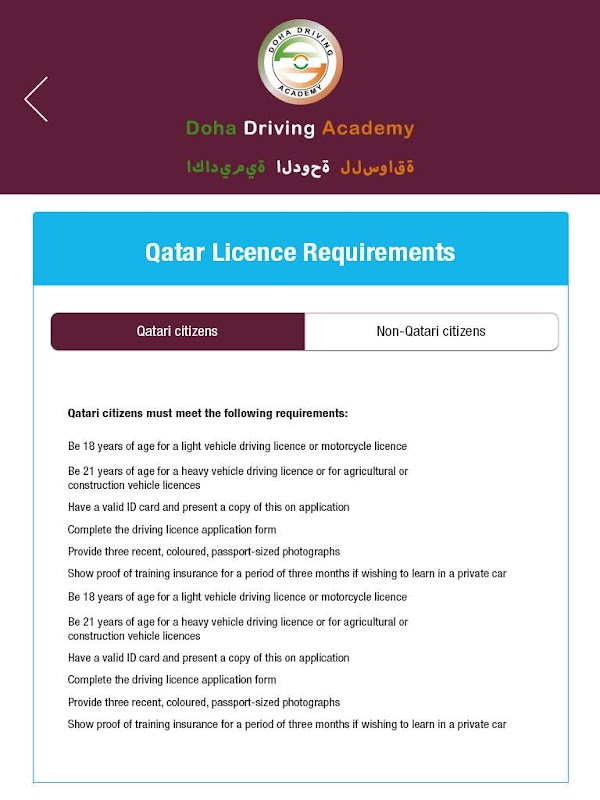 DOHA DRIVING ACADEMY

Doha Driving Academy

اكاديمية الدوحة للسواقة

Qatar Licence Requirements

Qatari citizens

Non-Qatari citizens

Qatari citizens must meet the following requirements:

Be 18 years of age for a light vehicle driving licence or motorcycle licence

Be 21 years of age for a heavy vehicle driving licence or for agricultural or construction vehicle licences

Have a valid ID card and present a copy of this on application

Complete the driving licence application form

Provide three recent, coloured, passport-sized photographs

Show proof of training insurance for a period of three months if wishing to learn in a private car

Be 18 years of age for a light vehicle driving licence or motorcycle licence

Be 21 years of age for a heavy vehicle driving licence or for agricultural or construction vehicle licences

Have a valid ID card and present a copy of this on application

Complete the driving licence application form

Provide three recent, coloured, passport-sized photographs

Show proof of training insurance for a period of three months if wishing to learn in a private car